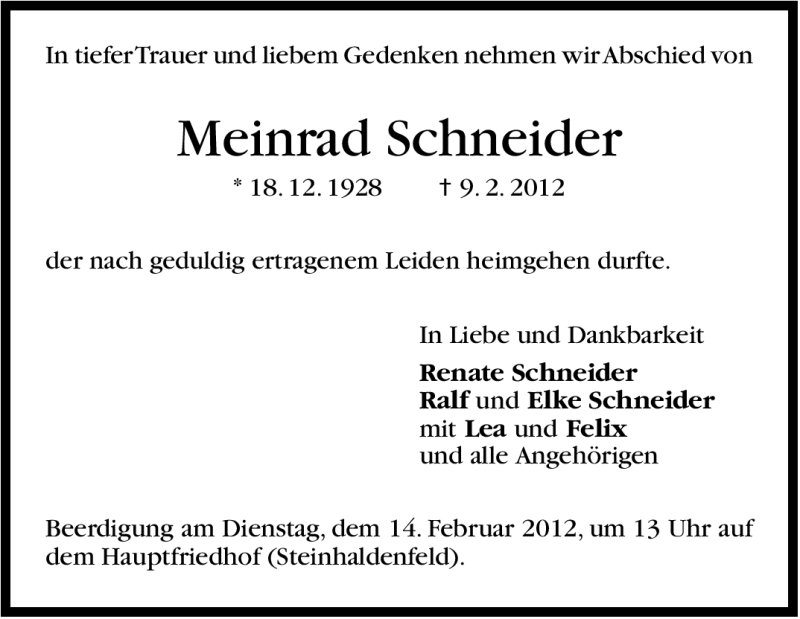 In tiefer Trauer und liebem Gedenken nehmen wir Abschied von

Meinrad Schneider

* 18. 12. 1928 † 9. 2. 2012

der nach geduldig ertragenem Leiden heimgehen durfte.

In Liebe und Dankbarkeit

Renate Schneider
Ralf und Elke Schneider
mit Lea und Felix
und alle Angehörigen

Beerdigung am Dienstag, dem 14. Februar 2012, um 13 Uhr auf dem Hauptfriedhof (Steinhaldenfeld).